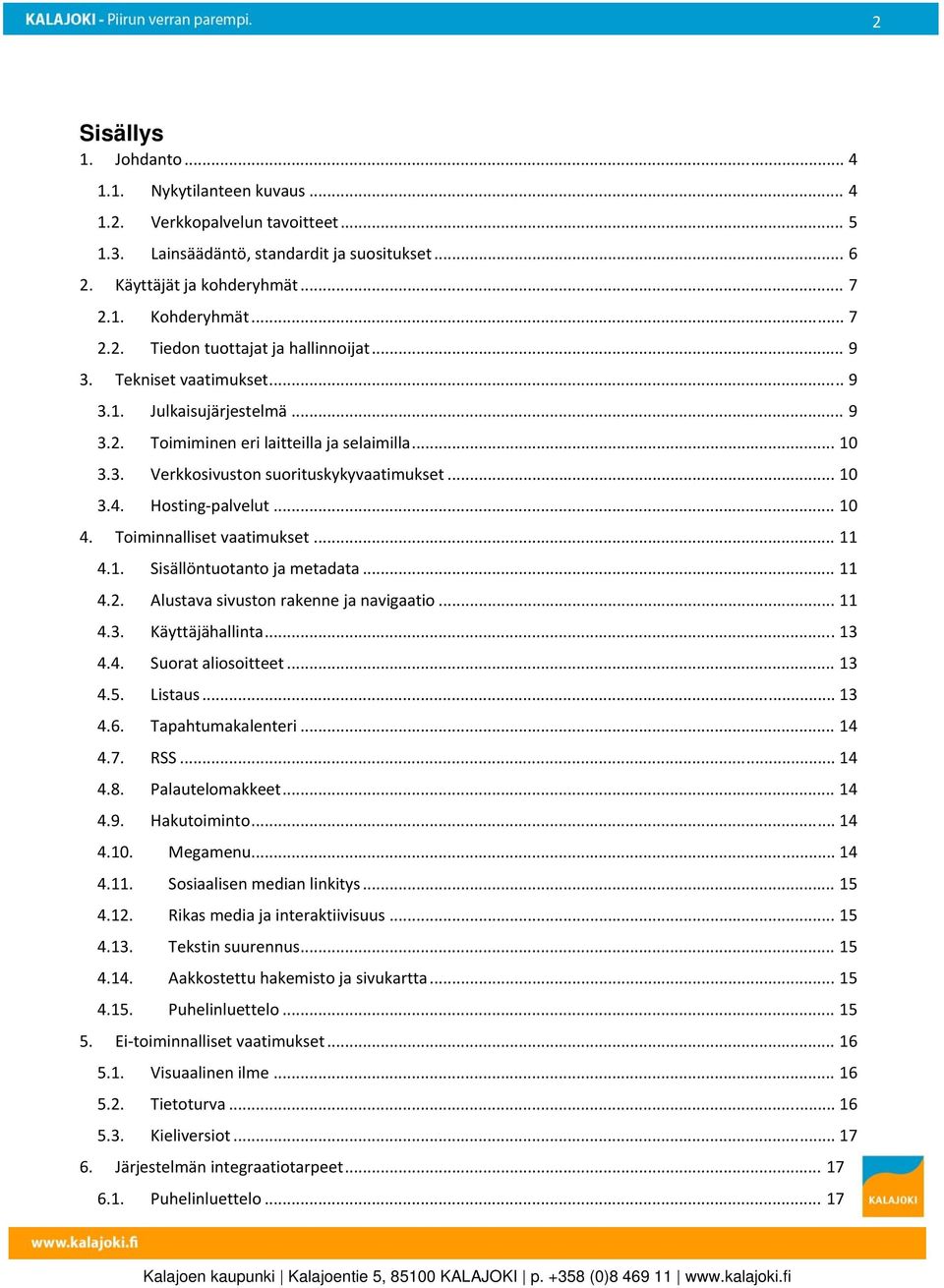 KALAJOKI - Piirun verran parempi. 2

Sisällys
1. Johdanto ... 4
1.1. Nykytilanteen kuvaus ... 4
1.2. Verkkopalvelun tavoitteet ... 5
1.3. Lainsäädäntö, standardit ja suositukset ... 6
2. Käyttäjät ja kohderyhmät ... 7
2.1. Kohderyhmät ... 7
2.2. Tiedon tuottajat ja hallinnoijat ... 9
3. Tekniset vaatimukset ... 9
3.1. Julkaisujärjestelmä ... 9
3.2. Toimiminen eri laitteilla ja selaimilla ... 10
3.3. Verkkosivuston suorituskykyvaatimukset ... 10
3.4. Hosting-palvelut ... 10
4. Toiminnalliset vaatimukset ... 11
4.1. Sisällöntuotanto ja metadata ... 11
4.2. Alustava sivuston rakenne ja navigaatio ... 11
4.3. Käyttäjähallinta ... 13
4.4. Suorat aliosoitteet ... 13
4.5. Listaus ... 13
4.6. Tapahtumakalenteri ... 14
4.7. RSS ... 14
4.8. Palautelomakkeet ... 14
4.9. Hakutoiminto ... 14
4.10. Megamenu ... 14
4.11. Sosiaalisen median linkitys ... 15
4.12. Rikas media ja interaktiivisuus ... 15
4.13. Tekstin suurennus ... 15
4.14. Aakkostettu hakemisto ja sivukartta ... 15
4.15. Puhelinluettelo ... 15
5. Ei-toiminnalliset vaatimukset ... 16
5.1. Visuaalinen ilme ... 16
5.2. Tietoturva ... 16
5.3. Kieliversiot ... 17
6. Järjestelmän integraatiotarpeet ... 17
6.1. Puhelinluettelo ... 17

KALAJOKI

www.kalajoki.fi

Kalajoen kaupunki | Kalajoentie 5, 85100 KALAJOKI | p. +358 (0)8 469 11 | www.kalajoki.fi